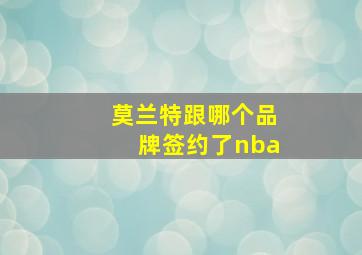 莫兰特跟哪个品牌签约了nba